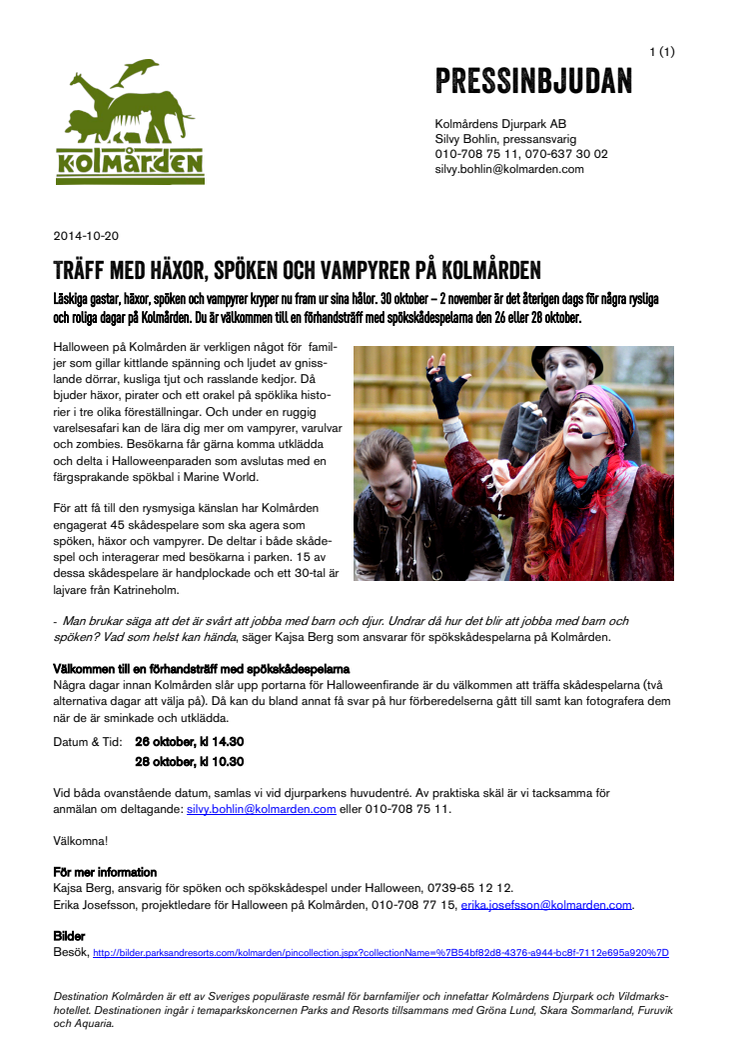 1 (1)

KOLMÅRDEN

PRESSINBJUDAN

Kolmårdens Djurpark AB
Silvy Bohlin, pressansvarig
010-708 75 11, 070-637 30 02
silvy.bohlin@kolmarden.com

2014-10-20

TRÄFF MED HÄXOR, SPÖKEN OCH VAMPYRER PÅ KOLMÅRDEN

Läskiga gastar, häxor, spöken och vampyrer kryper nu fram ur sina hålor. 30 oktober – 2 november är det återigen dags för några rysliga och roliga dagar på Kolmården. Du är välkommen till en förhandsträff med spökskådespelarna den 26 eller 28 oktober.

Halloween på Kolmården är verkligen något för familjer som gillar kittlande spänning och ljudet av gnisslande dörrar, kusliga tjut och rasslande kedjor. Då bjuder häxor, pirater och ett orakel på spöklika historier i tre olika föreställningar. Och under en ruggig varelsesafari kan de lära dig mer om vampyrer, varulvar och zombies. Besökarna får gärna komma utklädda och delta i Halloweenparaden som avslutas med en färgsprakande spökbal i Marine World.

För att få till den rysmysiga känslan har Kolmården engagerat 45 skådespelare som ska agera som spöken, häxor och vampyrer. De deltar i både skådespel och interagerar med besökarna i parken. 15 av dessa skådespelare är handplockade och ett 30-tal är lajvare från Katrineholm.

- Man brukar säga att det är svårt att jobba med barn och djur. Undrar då hur det blir att jobba med barn och spöken? Vad som helst kan hända, säger Kajsa Berg som ansvarar för spökskådespelarna på Kolmården.

Välkommen till en förhandsträff med spökskådespelarna
Några dagar innan Kolmården slår upp portarna för Halloweenfirande är du välkommen att träffa skådespelarna (två alternativa dagar att välja på). Då kan du bland annat få svar på hur förberedelserna gått till samt kan fotografera dem när de är sminkade och utklädda.

Datum & Tid: 26 oktober, kl 14.30
28 oktober, kl 10.30

Vid båda ovanstående datum, samlas vi vid djurparkens huvudentré. Av praktiska skäl är vi tacksamma för anmälan om deltagande: silvy.bohlin@kolmarden.com eller 010-708 75 11.

Välkomna!

För mer information
Kajsa Berg, ansvarig för spöken och spökskådespel under Halloween, 0739-65 12 12.
Erika Josefsson, projektledare för Halloween på Kolmården, 010-708 77 15, erika.josefsson@kolmarden.com.

Bilder
Besök, http://bilder.parksandresorts.com/kolmarden/pincollection.jspx?collectionName=%7B54bf82d8-4376-a944-bc8f-7112e695a920%7D

Destination Kolmården är ett av Sveriges populäraste resmål för barnfamiljer och innefattar Kolmårdens Djurpark och Vildmarkshotellet. Destinationen ingår i temaparkskoncernen Parks and Resorts tillsammans med Gröna Lund, Skara Sommarland, Furuvik och Aquaria.